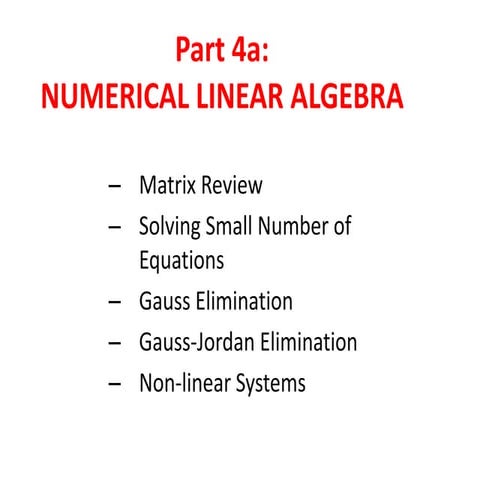 Part 4a:
NUMERICAL LINEAR ALGEBRA

– Matrix Review
– Solving Small Number of Equations
– Gauss Elimination
– Gauss-Jordan Elimination
– Non-linear Systems